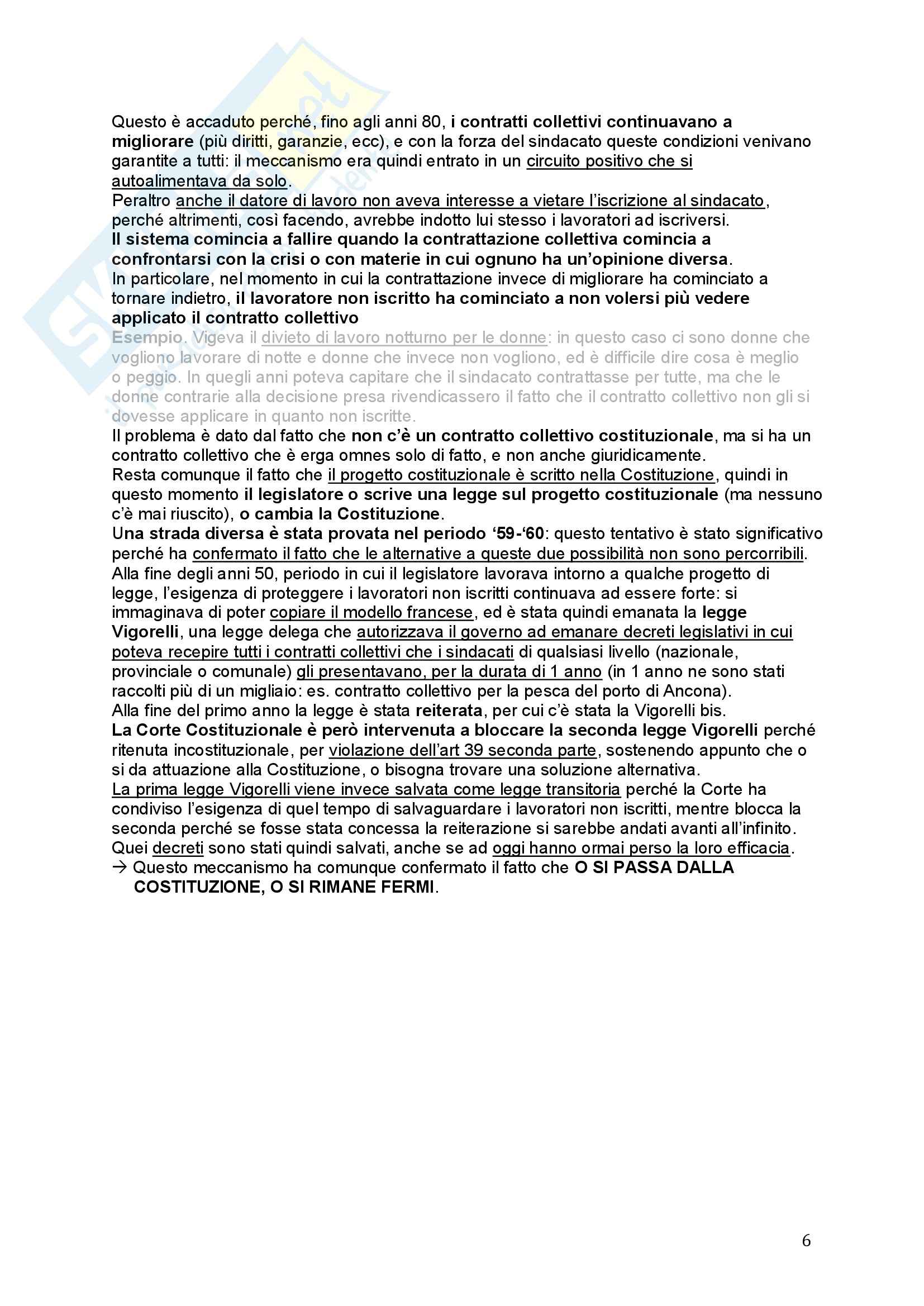 Questo è accaduto perché, fino agli anni 80, i contratti collettivi continuavano a migliorare (più diritti, garanzie, ecc), e con la forza del sindacato queste condizioni venivano garantite a tutti: il meccanismo era quindi entrato in un circuito positivo che si autoalimentava da solo.
Peraltro anche il datore di lavoro non aveva interesse a vietare l'iscrizione al sindacato, perché altrimenti, così facendo, avrebbe indotto lui stesso i lavoratori ad iscriversi.
Il sistema comincia a fallire quando la contrattazione collettiva comincia a confrontarsi con la crisi o con materie in cui ognuno ha un'opinione diversa.
In particolare, nel momento in cui la contrattazione invece di migliorare ha cominciato a tornare indietro, il lavoratore non iscritto ha cominciato a non volersi più vedere applicato il contratto collettivo
Esempio. Vigeva il divieto di lavoro notturno per le donne: in questo caso ci sono donne che vogliono lavorare di notte e donne che invece non vogliono, ed è difficile dire cosa è meglio o peggio. In quegli anni poteva capitare che il sindacato contrattasse per tutte, ma che le donne contrarie alla decisione presa rivendicassero il fatto che il contratto collettivo non gli si dovesse applicare in quanto non iscritte.
Il problema è dato dal fatto che non c'è un contratto collettivo costituzionale, ma si ha un contratto collettivo che è erga omnes solo di fatto, e non anche giuridicamente.
Resta comunque il fatto che il progetto costituzionale è scritto nella Costituzione, quindi in questo momento il legislatore o scrive una legge sul progetto costituzionale (ma nessuno c'è mai riuscito), o cambia la Costituzione.
Una strada diversa è stata provata nel periodo '59-'60: questo tentativo è stato significativo perché ha confermato il fatto che le alternative a queste due possibilità non sono percorribili.
Alla fine degli anni 50, periodo in cui il legislatore lavorava intorno a qualche progetto di legge, l'esigenza di proteggere i lavoratori non iscritti continuava ad essere forte: si immaginava di poter copiare il modello francese, ed è stata quindi emanata la legge Vigorelli, una legge delega che autorizzava il governo ad emanare decreti legislativi in cui poteva recepire tutti i contratti collettivi che i sindacati di qualsiasi livello (nazionale, provinciale o comunale) gli presentavano, per la durata di 1 anno (in 1 anno ne sono stati raccolti più di un migliaio: es. contratto collettivo per la pesca del porto di Ancona).
Alla fine del primo anno la legge è stata reiterata, per cui c'è stata la Vigorelli bis.
La Corte Costituzionale è però intervenuta a bloccare la seconda legge Vigorelli perché ritenuta incostituzionale, per violazione dell'art 39 seconda parte, sostenendo appunto che o si da attuazione alla Costituzione, o bisogna trovare una soluzione alternativa.
La prima legge Vigorelli viene invece salvata come legge transitoria perché la Corte ha condiviso l'esigenza di quel tempo di salvaguardare i lavoratori non iscritti, mentre blocca la seconda perché se fosse stata concessa la reiterazione si sarebbe andati avanti all'infinito.
Quei decreti sono stati quindi salvati, anche se ad oggi hanno ormai perso la loro efficacia.
→ Questo meccanismo ha comunque confermato il fatto che O SI PASSA DALLA COSTITUZIONE, O SI RIMANE FERMI.

6